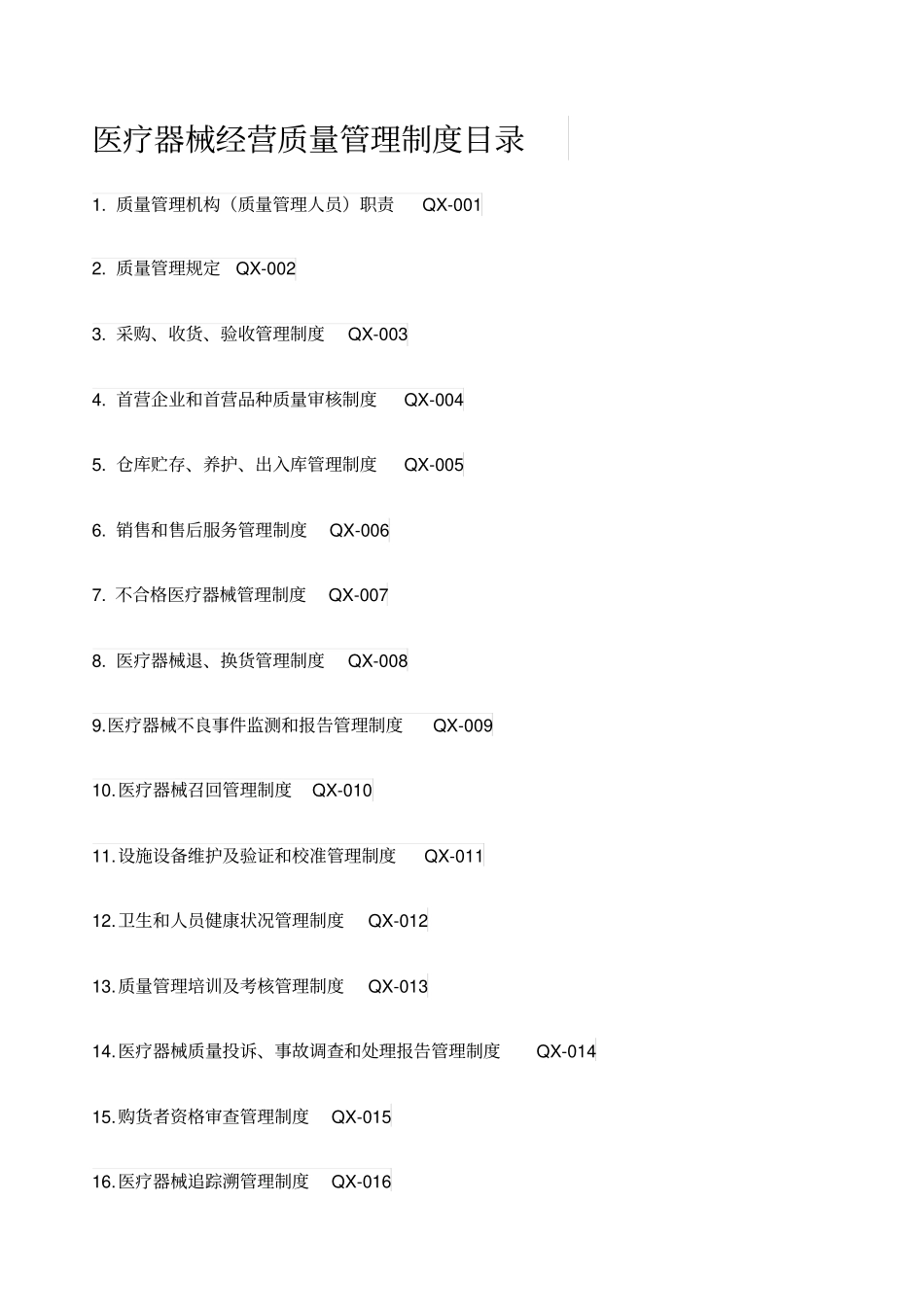 医疗器械经营质量管理制度目录

1. 质量管理机构（质量管理人员）职责 QX-001

2. 质量管理规定 QX-002

3. 采购、收货、验收管理制度 QX-003

4. 首营企业和首营品种质量审核制度 QX-004

5. 仓库贮存、养护、出入库管理制度 QX-005

6. 销售和售后服务管理制度 QX-006

7. 不合格医疗器械管理制度 QX-007

8. 医疗器械退、换货管理制度 QX-008

9.医疗器械不良事件监测和报告管理制度 QX-009

10.医疗器械召回管理制度 QX-010

11.设施设备维护及验证和校准管理制度 QX-011

12.卫生和人员健康状况管理制度 QX-012

13.质量管理培训及考核管理制度 QX-013

14.医疗器械质量投诉、事故调查和处理报告管理制度 QX-014

15.购货者资格审查管理制度 QX-015

16.医疗器械追踪溯管理制度 QX-016